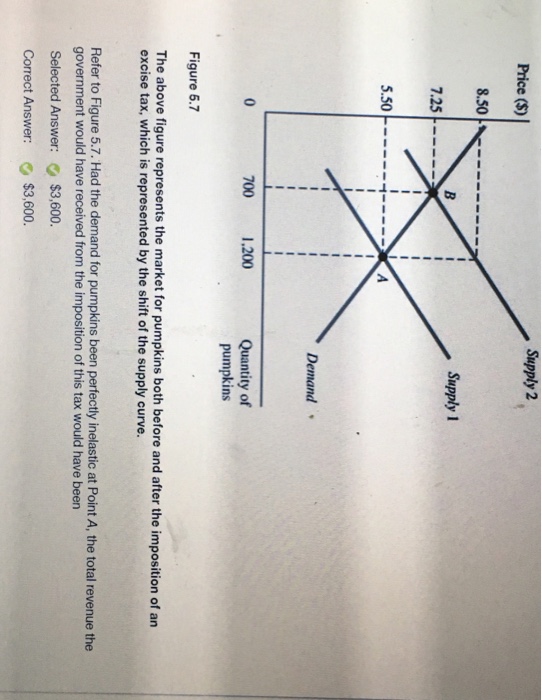 Price ($)
8.50
7.25
5.50
0
700
1,200
Quantity of pumpkins
Supply 2
Supply 1
Demand
B
A

Figure 5.7

The above figure represents the market for pumpkins both before and after the imposition of an excise tax, which is represented by the shift of the supply curve.

Refer to Figure 5.7. Had the demand for pumpkins been perfectly inelastic at Point A, the total revenue the government would have received from the imposition of this tax would have been

Selected Answer: $3,600.

Correct Answer: $3,600.